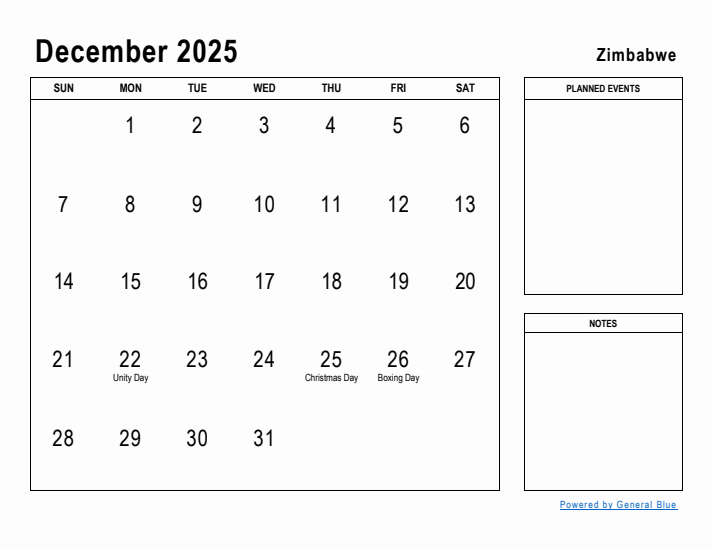 December 2025

Zimbabwe

| SUN | MON | TUE | WED | THU | FRI | SAT |
|---|---|---|---|---|---|---|
| | 1 | 2 | 3 | 4 | 5 | 6 |
| 7 | 8 | 9 | 10 | 11 | 12 | 13 |
| 14 | 15 | 16 | 17 | 18 | 19 | 20 |
| 21 | 22 Unity Day | 23 | 24 | 25 Christmas Day | 26 Boxing Day | 27 |
| 28 | 29 | 30 | 31 | | | |

PLANNED EVENTS

NOTES

Powered by General Blue